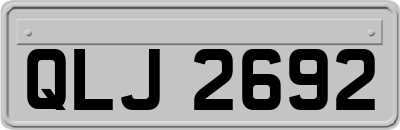 QLJ 2692